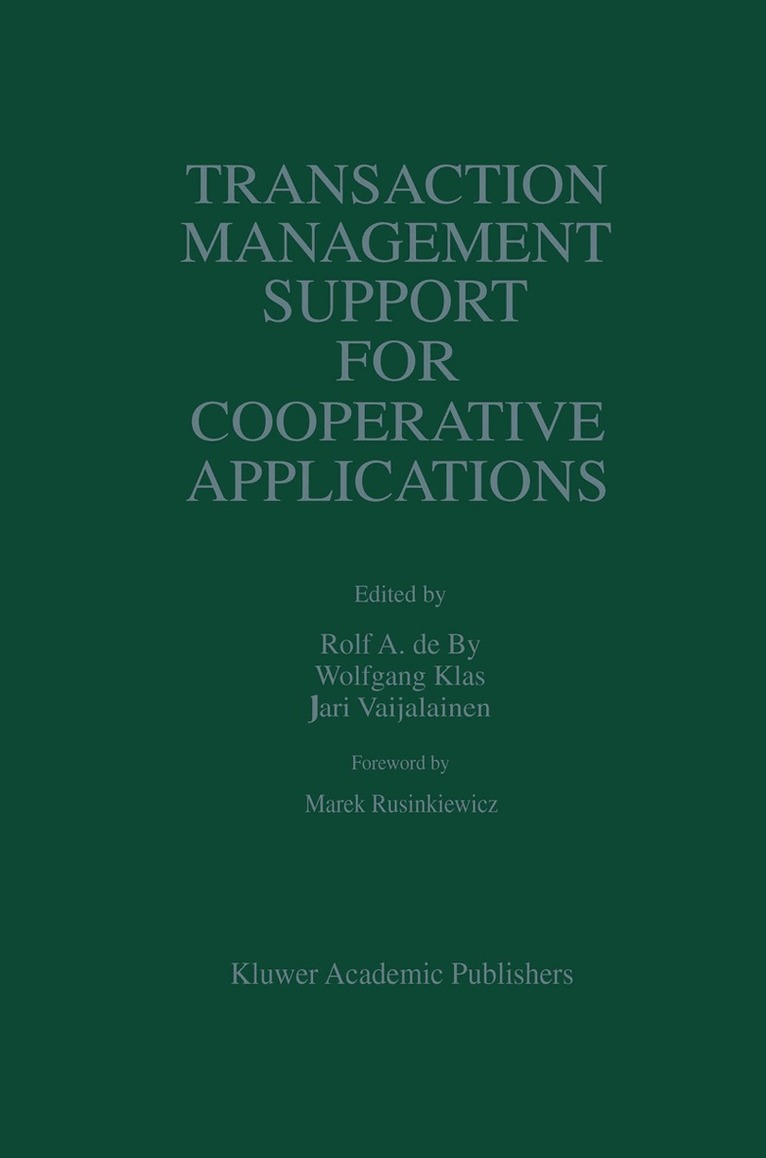 TRANSACTION
MANAGEMENT
SUPPORT
FOR
COOPERATIVE
APPLICATIONS

Edited by

Rolf A. de By
Wolfgang Klas
Jari Vaijalainen

Foreword by

Marek Rusinkiewicz

Kluwer Academic Publishers